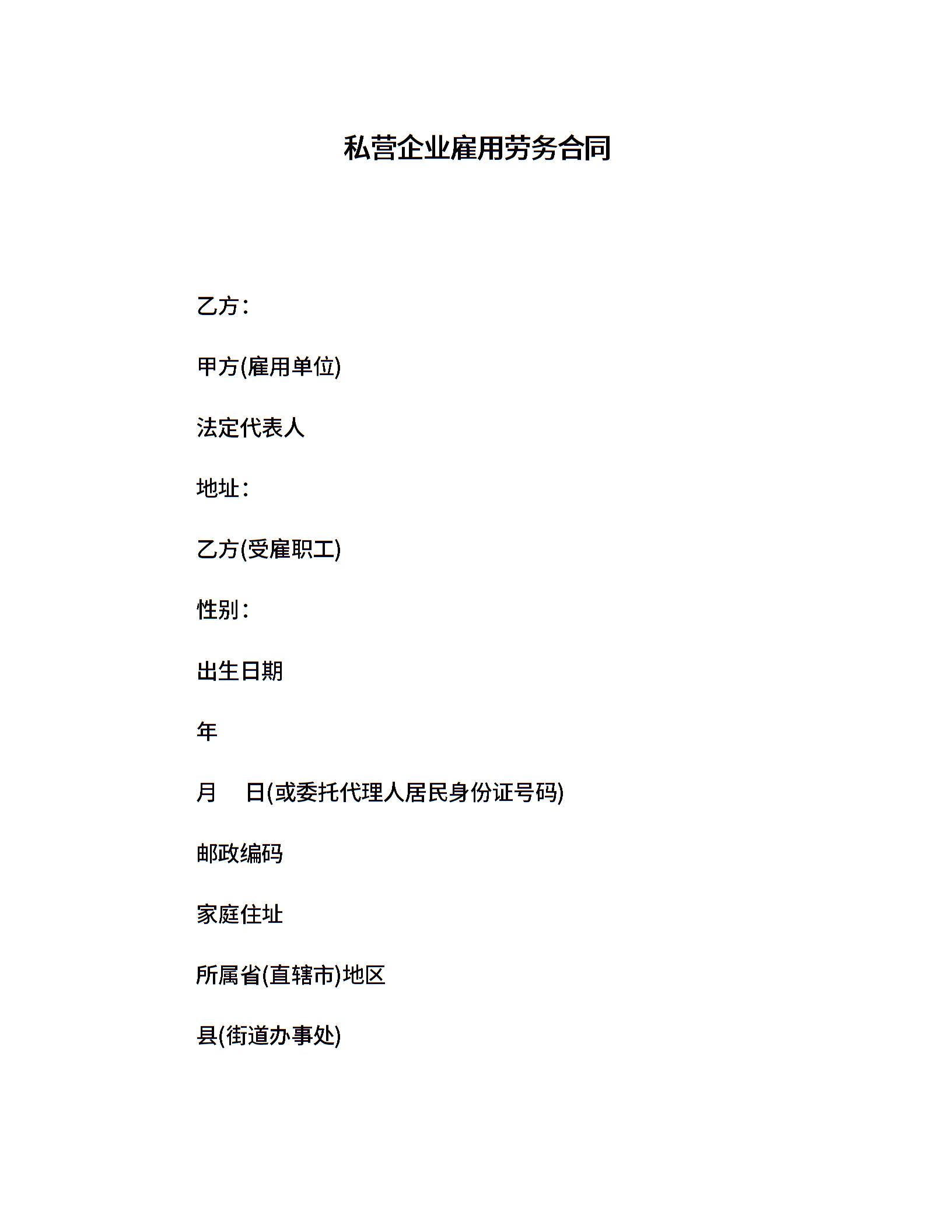 私营企业雇用劳务合同

乙方：

甲方(雇用单位)

法定代表人

地址：

乙方(受雇职工)

性别：

出生日期

年

月　日(或委托代理人居民身份证号码)

邮政编码

家庭住址

所属省(直辖市)地区

县(街道办事处)